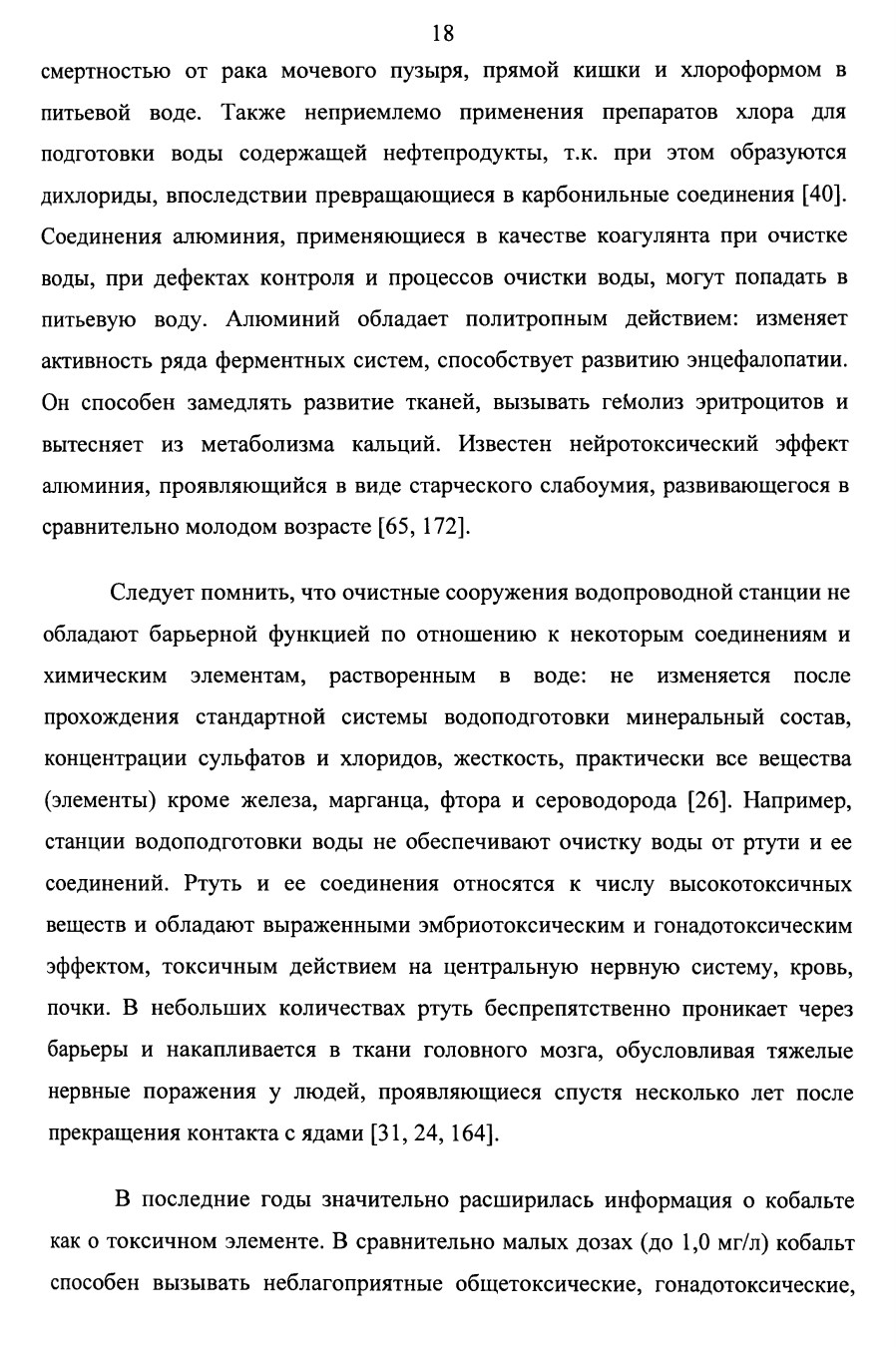 18

смертностью от рака мочевого пузыря, прямой кишки и хлороформом в питьевой воде. Также неприемлемо применения препаратов хлора для подготовки воды содержащей нефтепродукты, т.к. при этом образуются дихлориды, впоследствии превращающиеся в карбонильные соединения [40]. Соединения алюминия, применяющиеся в качестве коагулянта при очистке воды, при дефектах контроля и процессов очистки воды, могут попадать в питьевую воду. Алюминий обладает политропным действием: изменяет активность ряда ферментных систем, способствует развитию энцефалопатии. Он способен замедлять развитие тканей, вызывать геМолиз эритроцитов и вытесняет из метаболизма кальций. Известен нейротоксический эффект алюминия, проявляющийся в виде старческого слабоумия, развивающегося в сравнительно молодом возрасте [65, 172].

Следует помнить, что очистные сооружения водопроводной станции не обладают барьерной функцией по отношению к некоторым соединениям и химическим элементам, растворенным в воде: не изменяется после прохождения стандартной системы водоподготовки минеральный состав, концентрации сульфатов и хлоридов, жесткость, практически все вещества (элементы) кроме железа, марганца, фтора и сероводорода [26]. Например, станции водоподготовки воды не обеспечивают очистку воды от ртути и ее соединений. Ртуть и ее соединения относятся к числу высокотоксичных веществ и обладают выраженными эмбриотоксическим и гонадотоксическим эффектом, токсичным действием на центральную нервную систему, кровь, почки. В небольших количествах ртуть беспрепятственно проникает через барьеры и накапливается в ткани головного мозга, обусловливая тяжелые нервные поражения у людей, проявляющиеся спустя несколько лет после прекращения контакта с ядами [31, 24, 164].

В последние годы значительно расширилась информация о кобальте как о токсичном элементе. В сравнительно малых дозах (до 1,0 мг/л) кобальт способен вызывать неблагоприятные общетоксические, гонадотоксические,